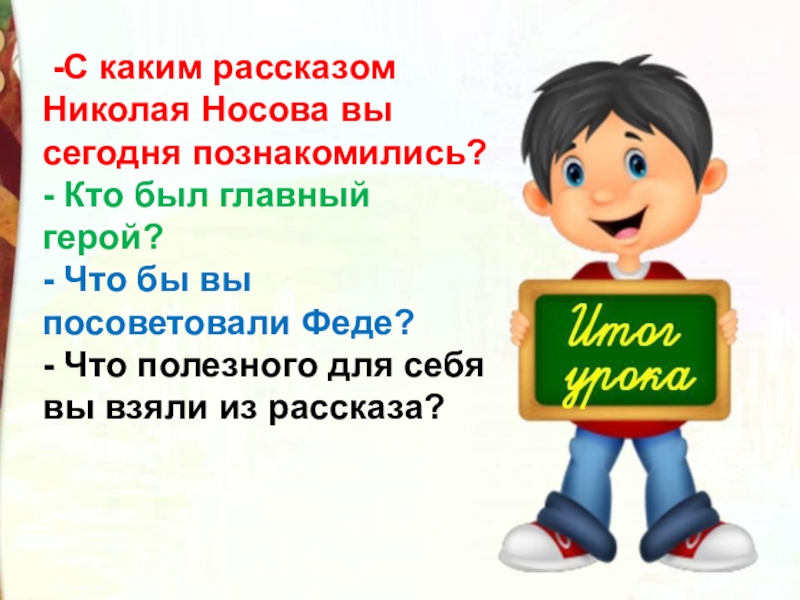 -С каким рассказом Николая Носова вы сегодня познакомились?
- Кто был главный герой?
- Что бы вы посоветовали Феде?
- Что полезного для себя вы взяли из рассказа?

Итог урока